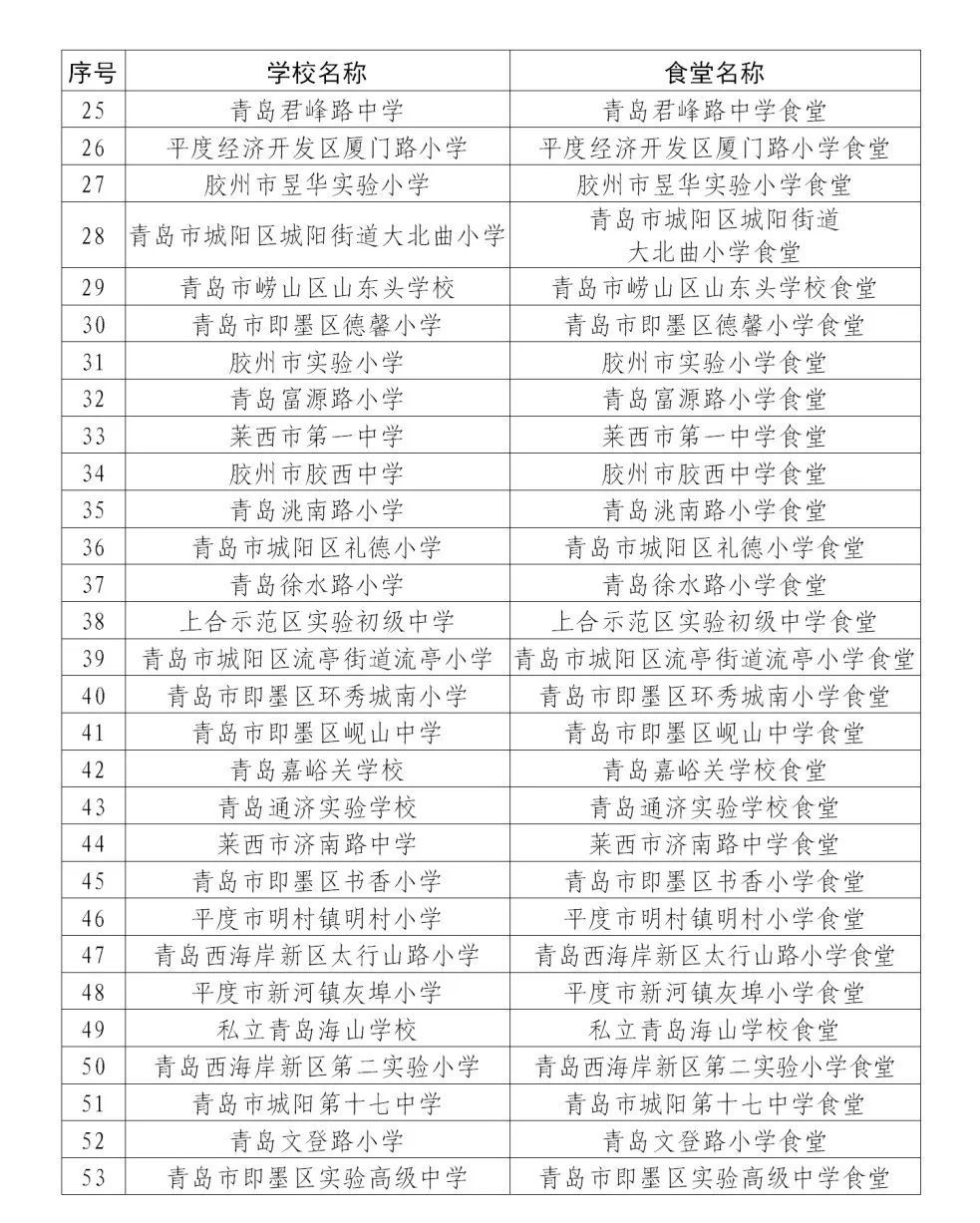 | 序号 | 学校名称 | 食堂名称 |
|---|---|---|
| 25 | 青岛君峰路中学 | 青岛君峰路中学食堂 |
| 26 | 平度经济开发区厦门路小学 | 平度经济开发区厦门路小学食堂 |
| 27 | 胶州市昱华实验小学 | 胶州市昱华实验小学食堂 |
| 28 | 青岛市城阳区城阳街道大北曲小学 | 青岛市城阳区城阳街道大北曲小学食堂 |
| 29 | 青岛市崂山区山东头学校 | 青岛市崂山区山东头学校食堂 |
| 30 | 青岛市即墨区德馨小学 | 青岛市即墨区德馨小学食堂 |
| 31 | 胶州市实验小学 | 胶州市实验小学食堂 |
| 32 | 青岛富源路小学 | 青岛富源路小学食堂 |
| 33 | 莱西市第一中学 | 莱西市第一中学食堂 |
| 34 | 胶州市胶西中学 | 胶州市胶西中学食堂 |
| 35 | 青岛洮南路小学 | 青岛洮南路小学食堂 |
| 36 | 青岛市城阳区礼德小学 | 青岛市城阳区礼德小学食堂 |
| 37 | 青岛徐水路小学 | 青岛徐水路小学食堂 |
| 38 | 上合示范区实验初级中学 | 上合示范区实验初级中学食堂 |
| 39 | 青岛市城阳区流亭街道流亭小学 | 青岛市城阳区流亭街道流亭小学食堂 |
| 40 | 青岛市即墨区环秀城南小学 | 青岛市即墨区环秀城南小学食堂 |
| 41 | 青岛市即墨区岘山中学 | 青岛市即墨区岘山中学食堂 |
| 42 | 青岛嘉峪关学校 | 青岛嘉峪关学校食堂 |
| 43 | 青岛通济实验学校 | 青岛通济实验学校食堂 |
| 44 | 莱西市济南路中学 | 莱西市济南路中学食堂 |
| 45 | 青岛市即墨区书香小学 | 青岛市即墨区书香小学食堂 |
| 46 | 平度市明村镇明村小学 | 平度市明村镇明村小学食堂 |
| 47 | 青岛西海岸新区太行山路小学 | 青岛西海岸新区太行山路小学食堂 |
| 48 | 平度市新河镇灰埠小学 | 平度市新河镇灰埠小学食堂 |
| 49 | 私立青岛海山学校 | 私立青岛海山学校食堂 |
| 50 | 青岛西海岸新区第二实验小学 | 青岛西海岸新区第二实验小学食堂 |
| 51 | 青岛市城阳第十七中学 | 青岛市城阳第十七中学食堂 |
| 52 | 青岛文登路小学 | 青岛文登路小学食堂 |
| 53 | 青岛市即墨区实验高级中学 | 青岛市即墨区实验高级中学食堂 |